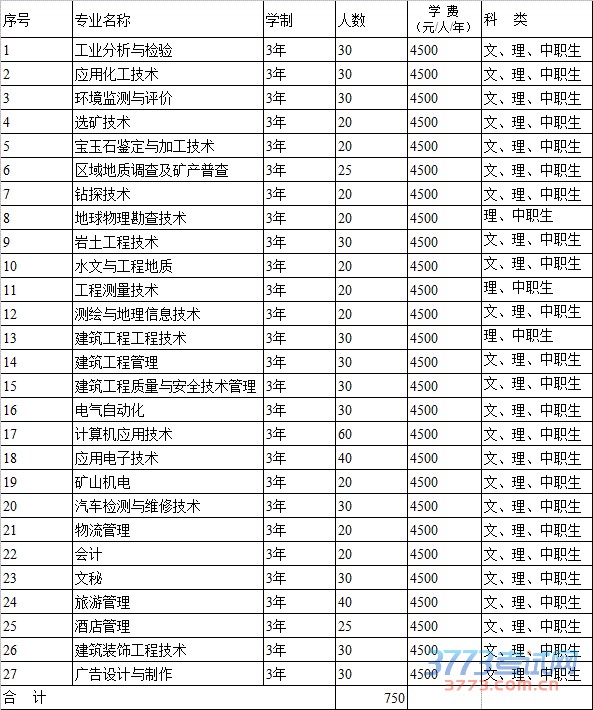 | 序号 | 专业名称 | 学制 | 人数 | 学 费（元/人/年） | 科 类 |
|---|---|---|---|---|---|
| 1 | 工业分析与检验 | 3年 | 30 | 4500 | 文、理、中职生 |
| 2 | 应用化工技术 | 3年 | 30 | 4500 | 文、理、中职生 |
| 3 | 环境监测与评价 | 3年 | 30 | 4500 | 文、理、中职生 |
| 4 | 选矿技术 | 3年 | 20 | 4500 | 文、理、中职生 |
| 5 | 宝玉石鉴定与加工技术 | 3年 | 20 | 4500 | 文、理、中职生 |
| 6 | 区域地质调查及矿产普查 | 3年 | 25 | 4500 | 文、理、中职生 |
| 7 | 钻探技术 | 3年 | 20 | 4500 | 文、理、中职生 |
| 8 | 地球物理勘查技术 | 3年 | 20 | 4500 | 理、中职生 |
| 9 | 岩土工程技术 | 3年 | 30 | 4500 | 文、理、中职生 |
| 10 | 水文与工程地质 | 3年 | 20 | 4500 | 文、理、中职生 |
| 11 | 工程测量技术 | 3年 | 20 | 4500 | 理、中职生 |
| 12 | 测绘与地理信息技术 | 3年 | 20 | 4500 | 文、理、中职生 |
| 13 | 建筑工程工程技术 | 3年 | 30 | 4500 | 理、中职生 |
| 14 | 建筑工程管理 | 3年 | 30 | 4500 | 文、理、中职生 |
| 15 | 建筑工程质量与安全技术管理 | 3年 | 30 | 4500 | 文、理、中职生 |
| 16 | 电气自动化 | 3年 | 30 | 4500 | 文、理、中职生 |
| 17 | 计算机应用技术 | 3年 | 60 | 4500 | 文、理、中职生 |
| 18 | 应用电子技术 | 3年 | 40 | 4500 | 文、理、中职生 |
| 19 | 矿山机电 | 3年 | 20 | 4500 | 文、理、中职生 |
| 20 | 汽车检测与维修技术 | 3年 | 30 | 4500 | 文、理、中职生 |
| 21 | 物流管理 | 3年 | 20 | 4500 | 文、理、中职生 |
| 22 | 会计 | 3年 | 20 | 4500 | 文、理、中职生 |
| 23 | 文秘 | 3年 | 30 | 4500 | 文、理、中职生 |
| 24 | 旅游管理 | 3年 | 40 | 4500 | 文、理、中职生 |
| 25 | 酒店管理 | 3年 | 25 | 4500 | 文、理、中职生 |
| 26 | 建筑装饰工程技术 | 3年 | 30 | 4500 | 文、理、中职生 |
| 27 | 广告设计与制作 | 3年 | 30 | 4500 | 文、理、中职生 |
| 合 计 | | | 750 | | |

3773考试网
3773.com.cn